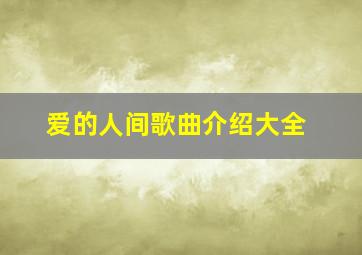 爱的人间歌曲介绍大全